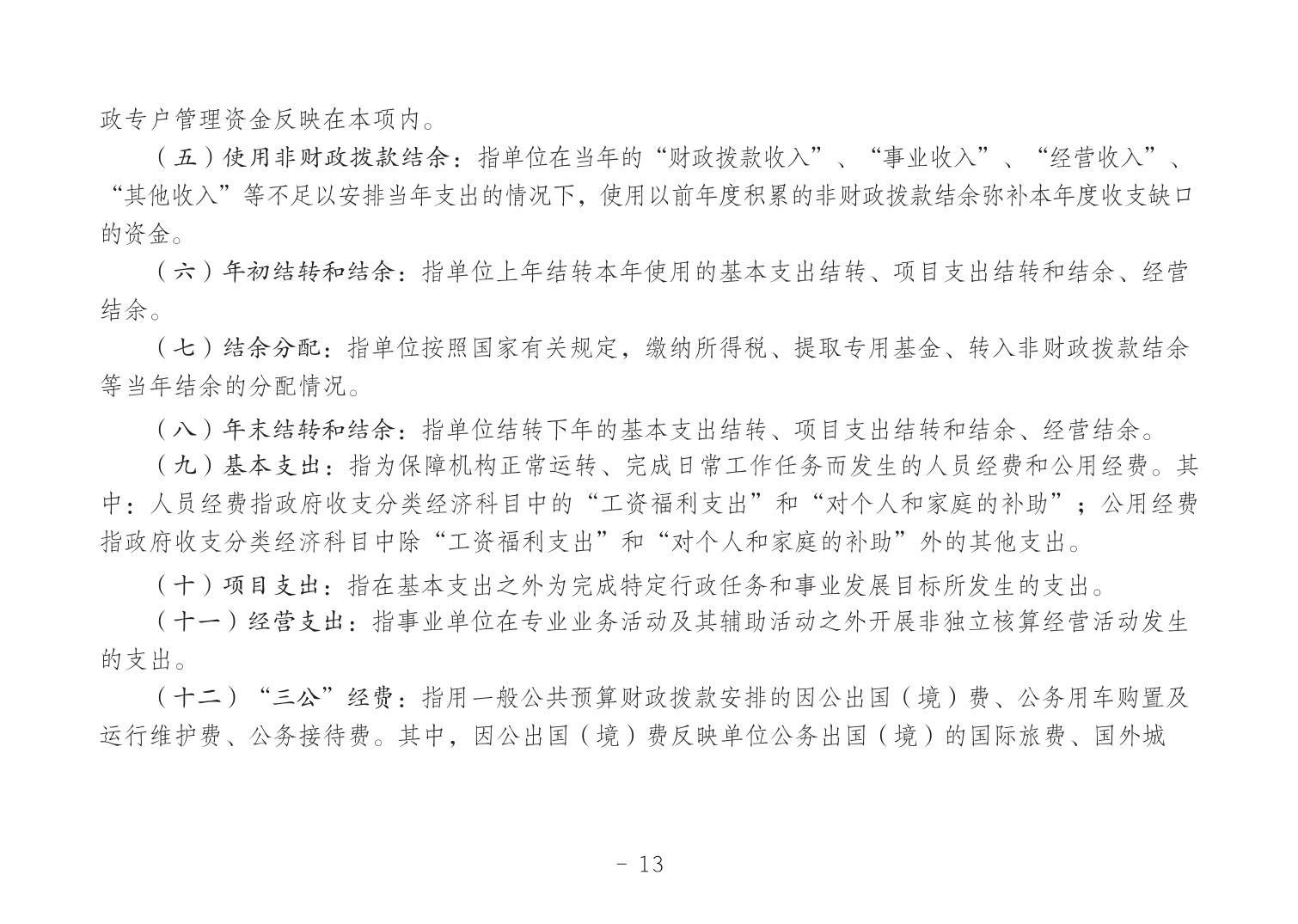 政专户管理资金反映在本项内。

（五）使用非财政拨款结余：指单位在当年的“财政拨款收入”、“事业收入”、“经营收入”、“其他收入”等不足以安排当年支出的情况下，使用以前年度积累的非财政拨款结余弥补本年度收支缺口的资金。

（六）年初结转和结余：指单位上年结转本年使用的基本支出结转、项目支出结转和结余、经营结余。

（七）结余分配：指单位按照国家有关规定，缴纳所得税、提取专用基金、转入非财政拨款结余等当年结余的分配情况。

（八）年末结转和结余：指单位结转下年的基本支出结转、项目支出结转和结余、经营结余。

（九）基本支出：指为保障机构正常运转、完成日常工作任务而发生的人员经费和公用经费。其中：人员经费指政府收支分类经济科目中的“工资福利支出”和“对个人和家庭的补助”；公用经费指政府收支分类经济科目中除“工资福利支出”和“对个人和家庭的补助”外的其他支出。

（十）项目支出：指在基本支出之外为完成特定行政任务和事业发展目标所发生的支出。

（十一）经营支出：指事业单位在专业业务活动及其辅助活动之外开展非独立核算经营活动发生的支出。

（十二）“三公”经费：指用一般公共预算财政拨款安排的因公出国（境）费、公务用车购置及运行维护费、公务接待费。其中，因公出国（境）费反映单位公务出国（境）的国际旅费、国外城

- 13